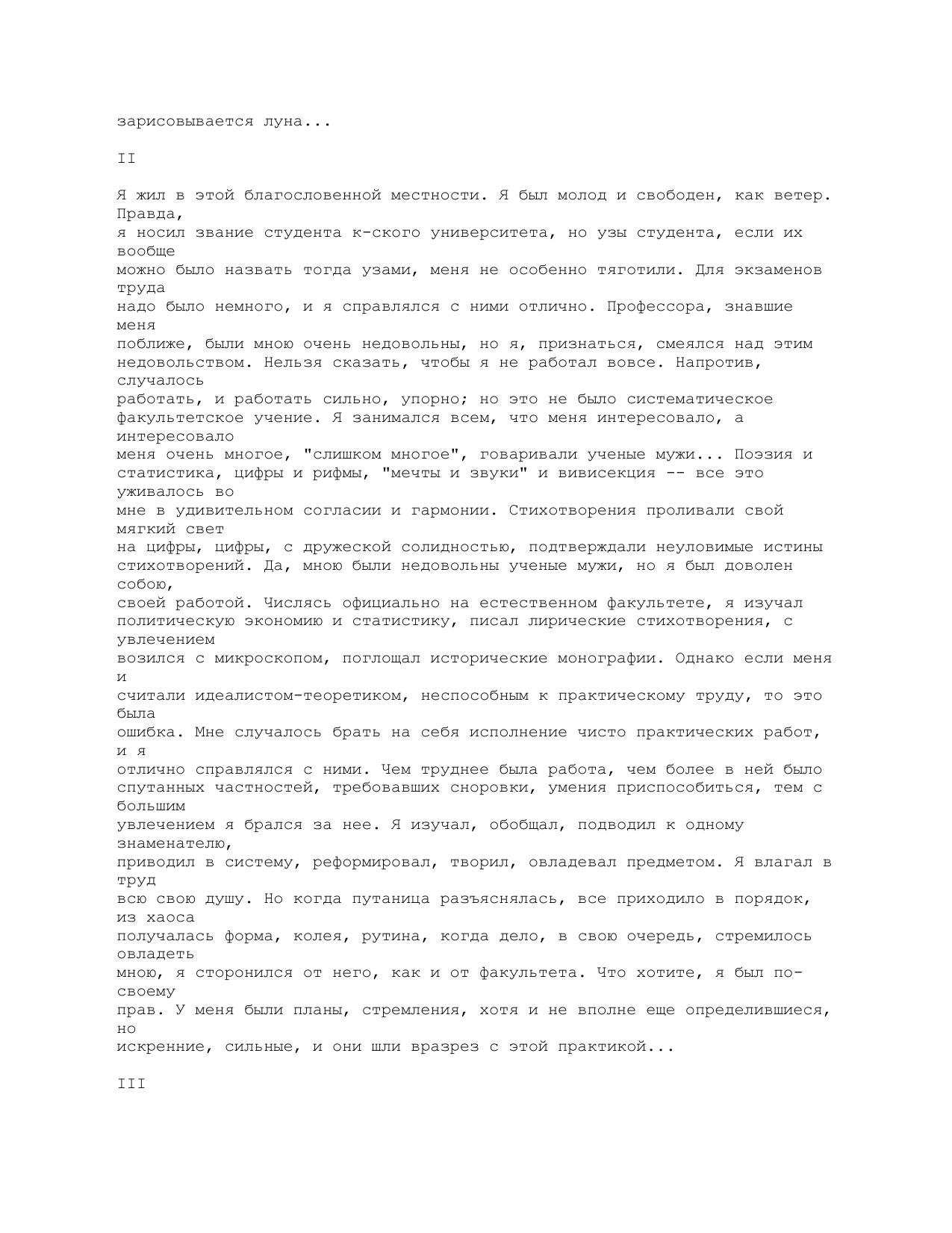 зарисовывается луна...

II

Я жил в этой благословенной местности. Я был молод и свободен, как ветер. Правда, я носил звание студента к-ского университета, но узы студента, если их вообще можно было назвать тогда узами, меня не особенно тяготили. Для экзаменов труда надо было немного, и я справлялся с ними отлично. Профессора, знавшие меня поближе, были мною очень недовольны, но я, признаться, смеялся над этим недовольством. Нельзя сказать, чтобы я не работал вовсе. Напротив, случалось работать, и работать сильно, упорно; но это не было систематическое факультетское учение. Я занимался всем, что меня интересовало, а интересовало меня очень многое, "слишком многое", говаривали ученые мужи... Поэзия и статистика, цифры и рифмы, "мечты и звуки" и вивисекция -- все это уживалось во мне в удивительном согласии и гармонии. Стихотворения проливали свой мягкий свет на цифры, цифры, с дружеской солидностью, подтверждали неуловимые истины стихотворений. Да, мною были недовольны ученые мужи, но я был доволен собою, своей работой. Числясь официально на естественном факультете, я изучал политическую экономию и статистику, писал лирические стихотворения, с увлечением возился с микроскопом, поглощал исторические монографии. Однако если меня и считали идеалистом-теоретиком, неспособным к практическому труду, то это была ошибка. Мне случалось брать на себя исполнение чисто практических работ, и я отлично справлялся с ними. Чем труднее была работа, чем более в ней было спутанных частностей, требовавших сноровки, умения приспособиться, тем с большим увлечением я брался за нее. Я изучал, обобщал, подводил к одному знаменателю, приводил в систему, реформировал, творил, овладевал предметом. Я влагал в труд всю свою душу. Но когда путаница разъяснялась, все приходило в порядок, из хаоса получалась форма, колея, рутина, когда дело, в свою очередь, стремилось овладеть мною, я сторонился от него, как и от факультета. Что хотите, я был по-своему прав. У меня были планы, стремления, хотя и не вполне еще определившиеся, но искренние, сильные, и они шли вразрез с этой практикой...

III